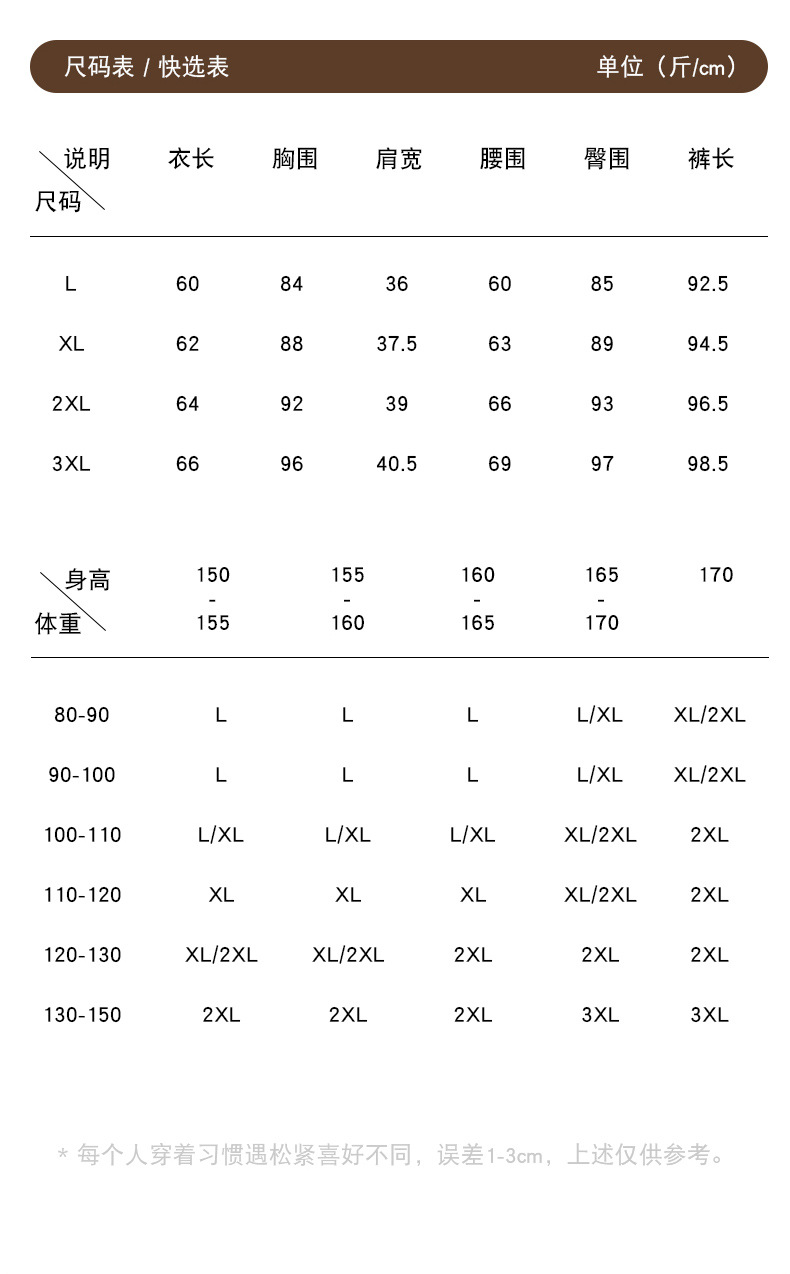 尺码表 / 快选表 单位（斤/cm）

| 说明 尺码 | 衣长 | 胸围 | 肩宽 | 腰围 | 臀围 | 裤长 |
|---|---|---|---|---|---|---|
| L | 60 | 84 | 36 | 60 | 85 | 92.5 |
| XL | 62 | 88 | 37.5 | 63 | 89 | 94.5 |
| 2XL | 64 | 92 | 39 | 66 | 93 | 96.5 |
| 3XL | 66 | 96 | 40.5 | 69 | 97 | 98.5 |

| 身高 体重 | 150 - 155 | 155 - 160 | 160 - 165 | 165 - 170 | 170 |
|---|---|---|---|---|---|
| 80-90 | L | L | L | L/XL | XL/2XL |
| 90-100 | L | L | L | L/XL | XL/2XL |
| 100-110 | L/XL | L/XL | L/XL | XL/2XL | 2XL |
| 110-120 | XL | XL | XL | XL/2XL | 2XL |
| 120-130 | XL/2XL | XL/2XL | 2XL | 2XL | 2XL |
| 130-150 | 2XL | 2XL | 2XL | 3XL | 3XL |

* 每个人穿着习惯遇松紧喜好不同，误差1-3cm，上述仅供参考。